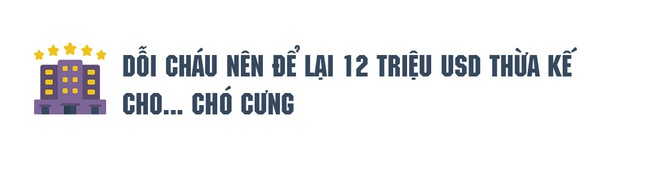 DỖI CHÁU NÊN ĐỂ LẠI 12 TRIỆU USD THỪA KẾ CHO... CHÓ CƯNG